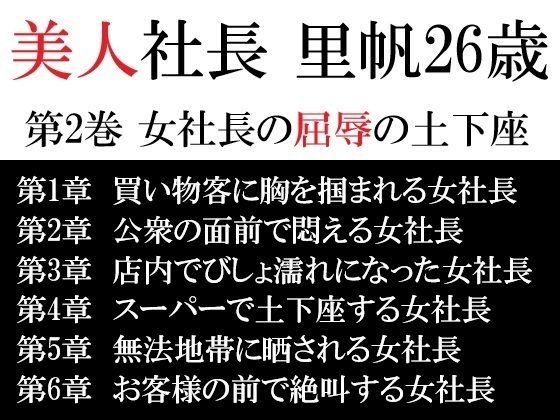 美人社長 里帆26歳

第2巻 女社長の屈辱の土下座

第1章 買い物客に胸を掴まれる女社長
第2章 公衆の面前で悶える女社長
第3章 店内でびしょ濡れになった女社長
第4章 スーパーで土下座する女社長
第5章 無法地帯に晒される女社長
第6章 お客様の前で絶叫する女社長